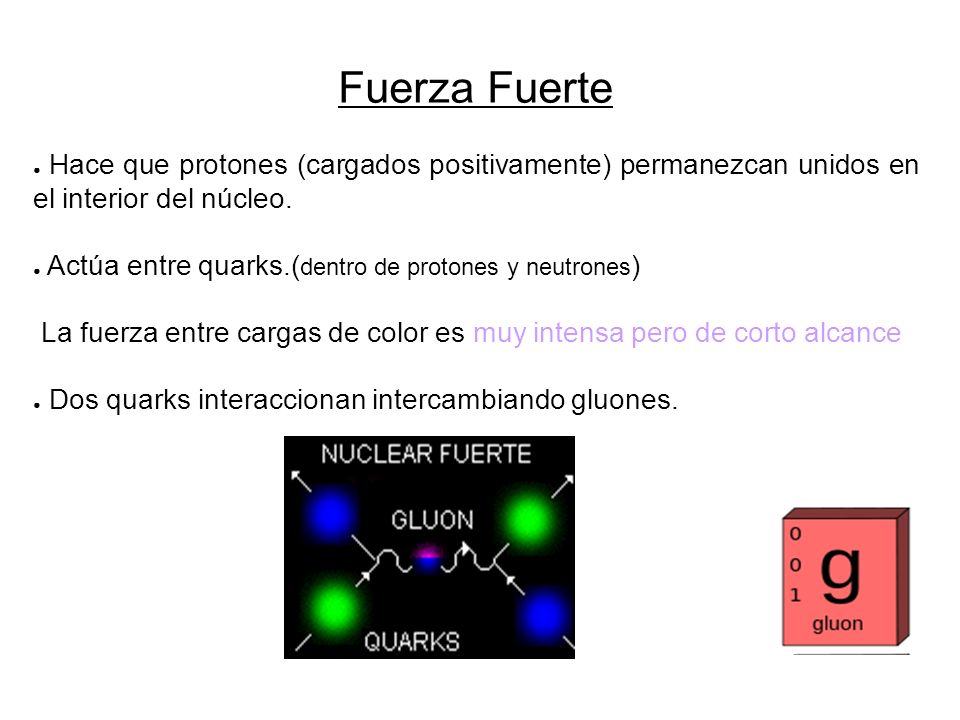 Fuerza Fuerte

● Hace que protones (cargados positivamente) permanezcan unidos en el interior del núcleo.

● Actúa entre quarks.(dentro de protones y neutrones)

La fuerza entre cargas de color es muy intensa pero de corto alcance

● Dos quarks interaccionan intercambiando gluones.

NUCLEAR FUERTE
GLUON
QUARKS

0
0
1
g
gluon